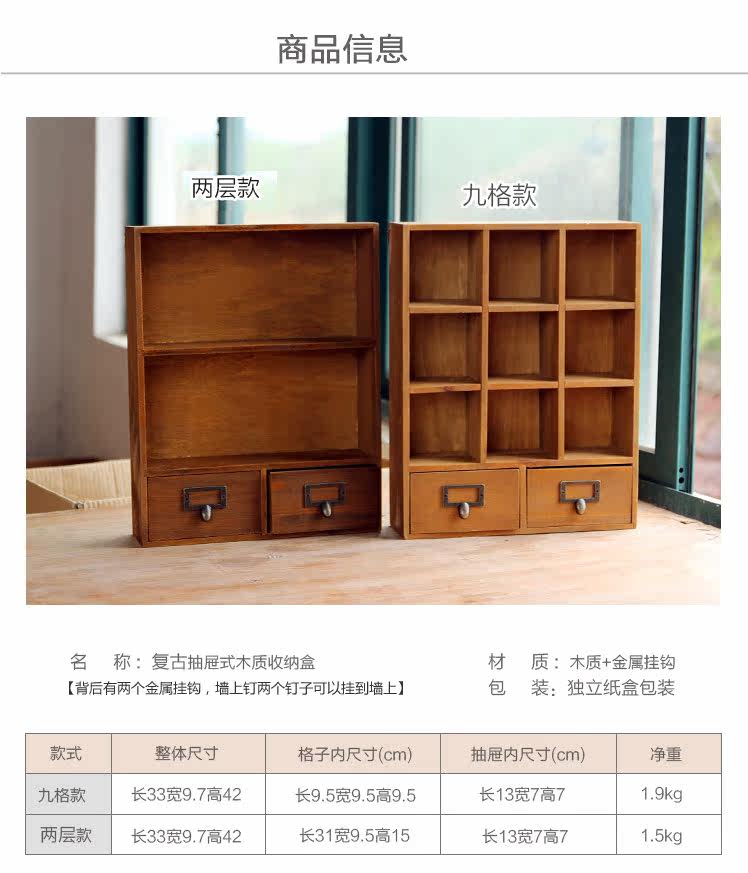 商品信息

两层款

九格款

名 称：复古抽屉式木质收纳盒

【背后有两个金属挂钩，墙上钉两个钉子可以挂到墙上】

材 质：木质+金属挂钩

包 装：独立纸盒包装

| 款式 | 整体尺寸 | 格子内尺寸(cm) | 抽屉内尺寸(cm) | 净重 |
|---|---|---|---|---|
| 九格款 | 长33宽9.7高42 | 长9.5宽9.5高9.5 | 长13宽7高7 | 1.9kg |
| 两层款 | 长33宽9.7高42 | 长31宽9.5高15 | 长13宽7高7 | 1.5kg |